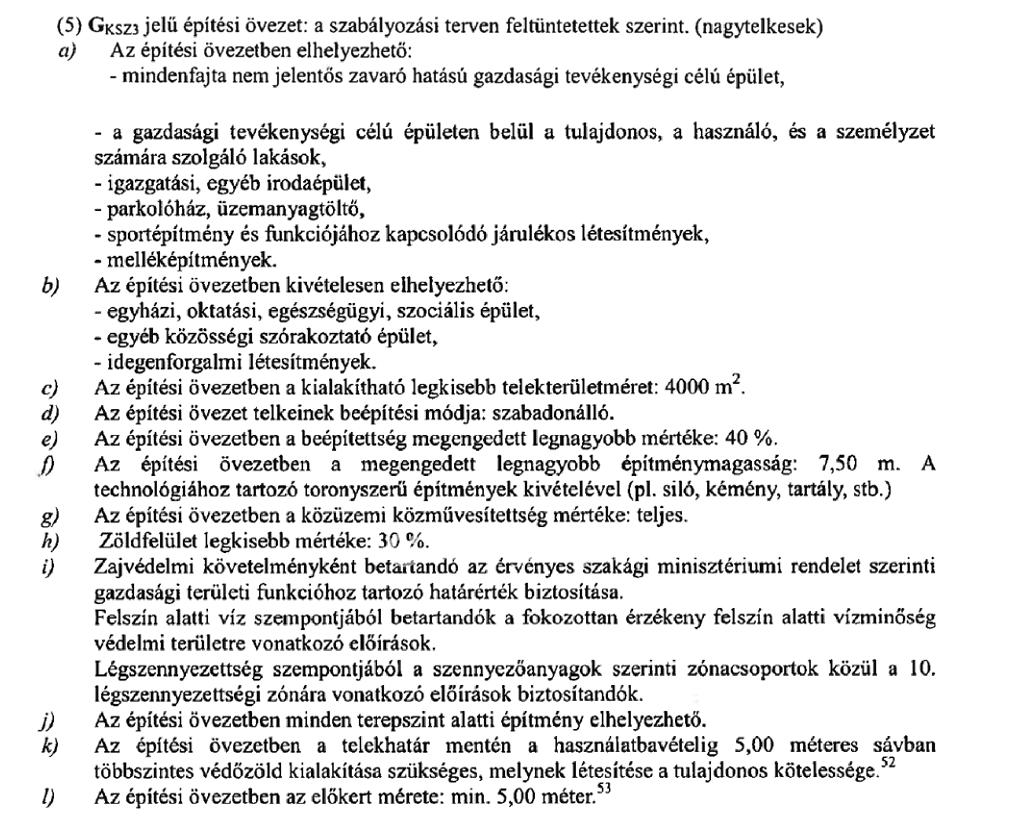 (5) $G_{KSZ3}$ jelű építési övezet: a szabályozási terven feltüntetettek szerint. (nagytelkesek)
a) Az építési övezetben elhelyezhető:
- mindenfajta nem jelentős zavaró hatású gazdasági tevékenységi célú épület,

- a gazdasági tevékenységi célú épületen belül a tulajdonos, a használó, és a személyzet számára szolgáló lakások,
- igazgatási, egyéb irodaépület,
- parkolóház, üzemanyagtöltő,
- sportépítmény és funkciójához kapcsolódó járulékos létesítmények,
- melléképítmények.
b) Az építési övezetben kivételesen elhelyezhető:
- egyházi, oktatási, egészségügyi, szociális épület,
- egyéb közösségi szórakoztató épület,
- idegenforgalmi létesítmények.
c) Az építési övezetben a kialakítható legkisebb telekterületméret: 4000 $m^2$.
d) Az építési övezet telkeinek beépítési módja: szabadonálló.
e) Az építési övezetben a beépítettség megengedett legnagyobb mértéke: 40 %.
f) Az építési övezetben a megengedett legnagyobb építménymagasság: 7,50 m. A technológiához tartozó toronyszerű építmények kivételével (pl. siló, kémény, tartály, stb.)
g) Az építési övezetben a közüzemi közművesítettség mértéke: teljes.
h) Zöldfelület legkisebb mértéke: 30 %.
i) Zajvédelmi követelményként betartandó az érvényes szakági minisztériumi rendelet szerinti gazdasági területi funkcióhoz tartozó határérték biztosítása.
Felszín alatti víz szempontjából betartandók a fokozottan érzékeny felszín alatti vízminőség védelmi területre vonatkozó előírások.
Légszennyezettség szempontjából a szennyezőanyagok szerinti zónacsoportok közül a 10. légszennyezettségi zónára vonatkozó előírások biztosítandók.
j) Az építési övezetben minden terepszint alatti építmény elhelyezhető.
k) Az építési övezetben a telekhatár mentén a használatbavételig 5,00 méteres sávban többszintes védőzöld kialakítása szükséges, melynek létesítése a tulajdonos kötelessége.$^{52}$
l) Az építési övezetben az előkert mérete: min. 5,00 méter.$^{53}$